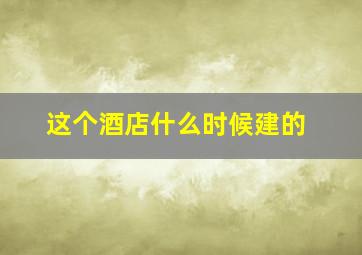 这个酒店什么时候建的